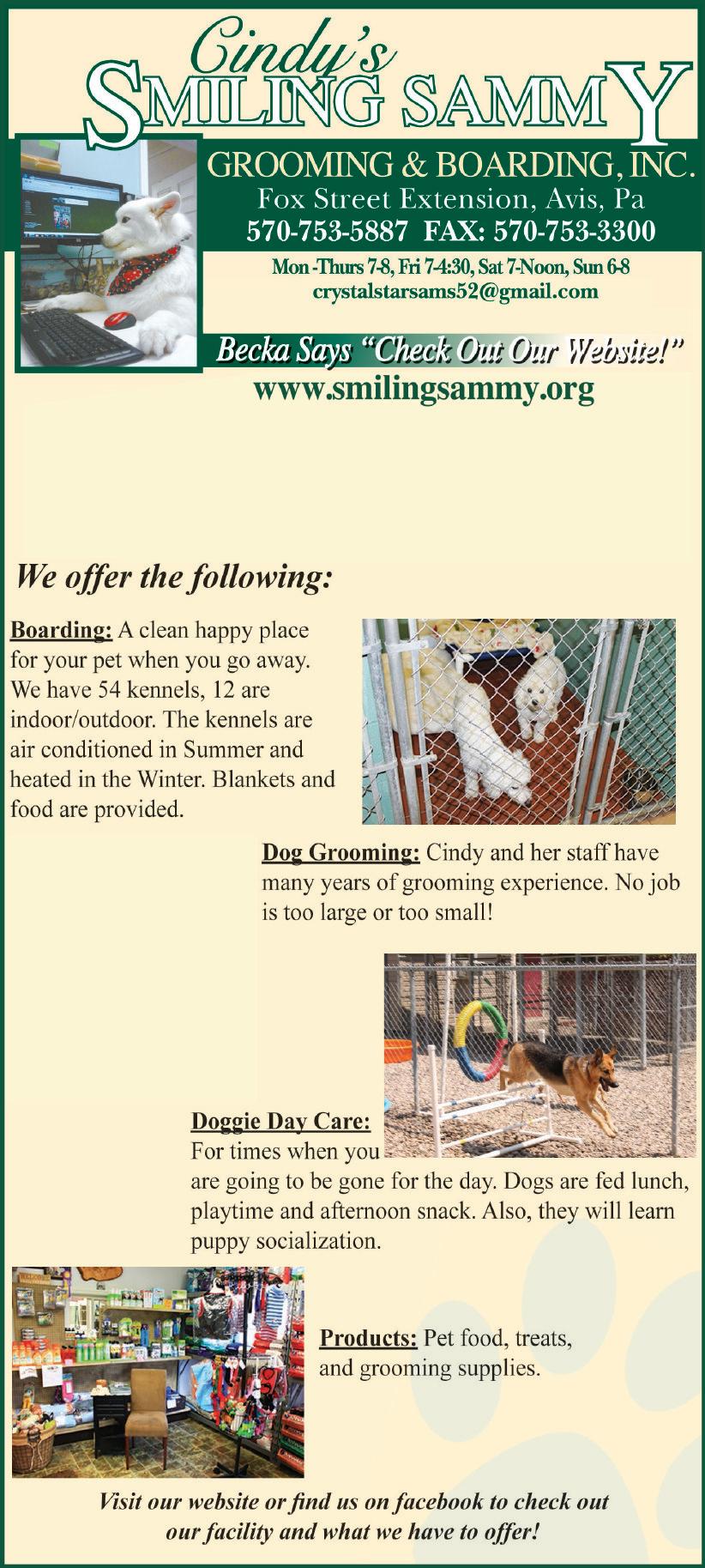 Cindy's
SMILING SAMMY
GROOMING & BOARDING, INC.
Fox Street Extension, Avis, Pa
570-753-5887 FAX: 570-753-3300
Mon -Thurs 7-8, Fri 7-4:30, Sat 7-Noon, Sun 6-8
crystalstarsams52@gmail.com

Becka Says "Check Out Our Website!"
www.smilingsammy.org

We offer the following:

Boarding: A clean happy place for your pet when you go away. We have 54 kennels, 12 are indoor/outdoor. The kennels are air conditioned in Summer and heated in the Winter. Blankets and food are provided.

Dog Grooming: Cindy and her staff have many years of grooming experience. No job is too large or too small!

Doggie Day Care: For times when you are going to be gone for the day. Dogs are fed lunch, playtime and afternoon snack. Also, they will learn puppy socialization.

Products: Pet food, treats, and grooming supplies.

Visit our website or find us on facebook to check out our facility and what we have to offer!